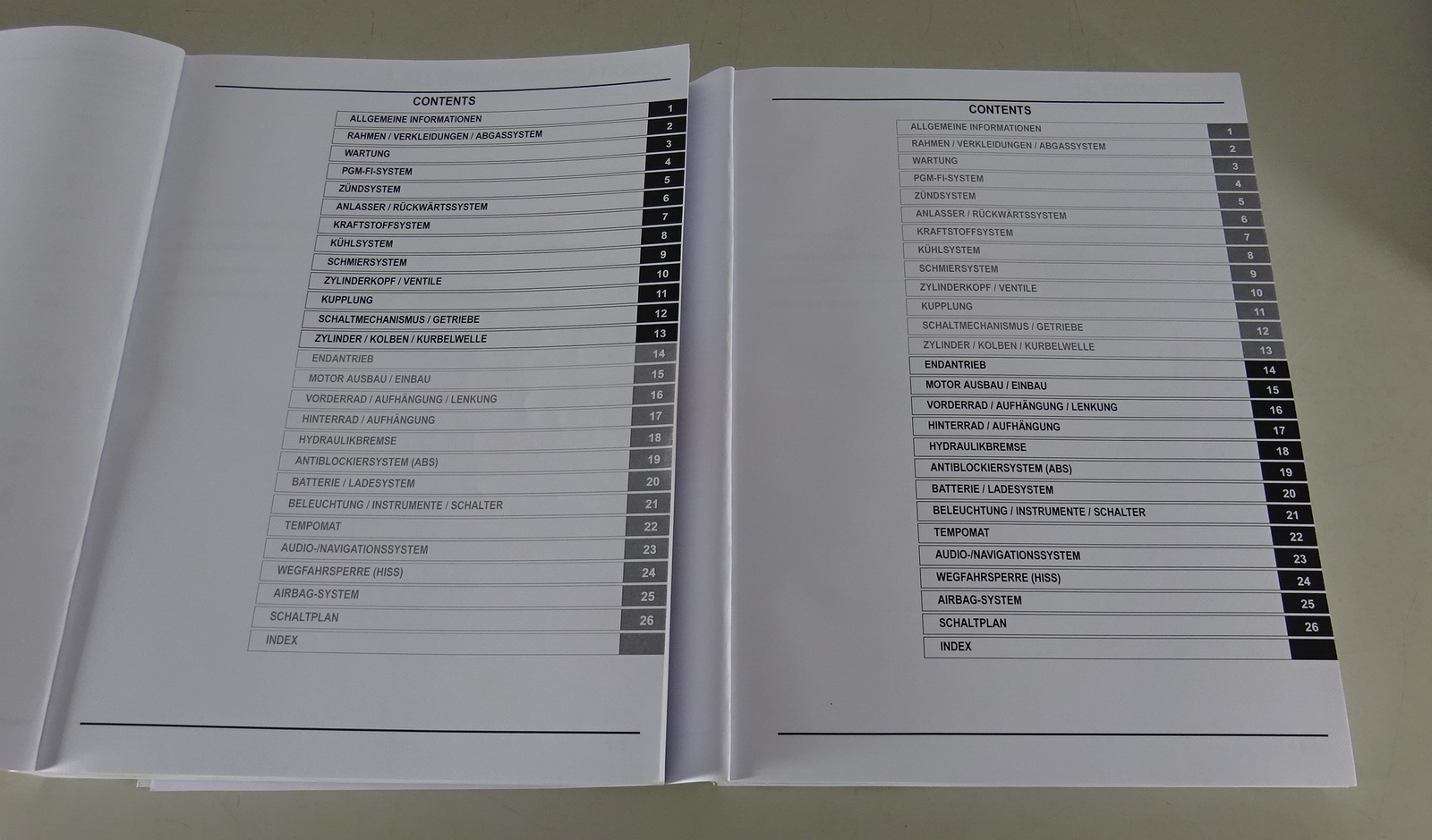 CONTENTS

ALLGEMEINE INFORMATIONEN 1
RAHMEN / VERKLEIDUNGEN / ABGASSYSTEM 2
WARTUNG 3
PGM-FI-SYSTEM 4
ZÜNDSYSTEM 5
ANLASSER / RÜCKWÄRTSSYSTEM 6
KRAFTSTOFFSYSTEM 7
KÜHLSYSTEM 8
SCHMIERSYSTEM 9
ZYLINDERKOPF / VENTILE 10
KUPPLUNG 11
SCHALTMECHANISMUS / GETRIEBE 12
ZYLINDER / KOLBEN / KURBELWELLE 13
ENDANTRIEB 14
MOTOR AUSBAU / EINBAU 15
VORDERRAD / AUFHÄNGUNG / LENKUNG 16
HINTERRAD / AUFHÄNGUNG 17
HYDRAULIKBREMSE 18
ANTIBLOCKIERSYSTEM (ABS) 19
BATTERIE / LADESYSTEM 20
BELEUCHTUNG / INSTRUMENTE / SCHALTER 21
TEMPOMAT 22
AUDIO-/NAVIGATIONSSYSTEM 23
WEGFAHRSPERRE (HISS) 24
AIRBAG-SYSTEM 25
SCHALTPLAN 26
INDEX

CONTENTS

ALLGEMEINE INFORMATIONEN 1
RAHMEN / VERKLEIDUNGEN / ABGASSYSTEM 2
WARTUNG 3
PGM-FI-SYSTEM 4
ZÜNDSYSTEM 5
ANLASSER / RÜCKWÄRTSSYSTEM 6
KRAFTSTOFFSYSTEM 7
KÜHLSYSTEM 8
SCHMIERSYSTEM 9
ZYLINDERKOPF / VENTILE 10
KUPPLUNG 11
SCHALTMECHANISMUS / GETRIEBE 12
ZYLINDER / KOLBEN / KURBELWELLE 13
ENDANTRIEB 14
MOTOR AUSBAU / EINBAU 15
VORDERRAD / AUFHÄNGUNG / LENKUNG 16
HINTERRAD / AUFHÄNGUNG 17
HYDRAULIKBREMSE 18
ANTIBLOCKIERSYSTEM (ABS) 19
BATTERIE / LADESYSTEM 20
BELEUCHTUNG / INSTRUMENTE / SCHALTER 21
TEMPOMAT 22
AUDIO-/NAVIGATIONSSYSTEM 23
WEGFAHRSPERRE (HISS) 24
AIRBAG-SYSTEM 25
SCHALTPLAN 26
INDEX